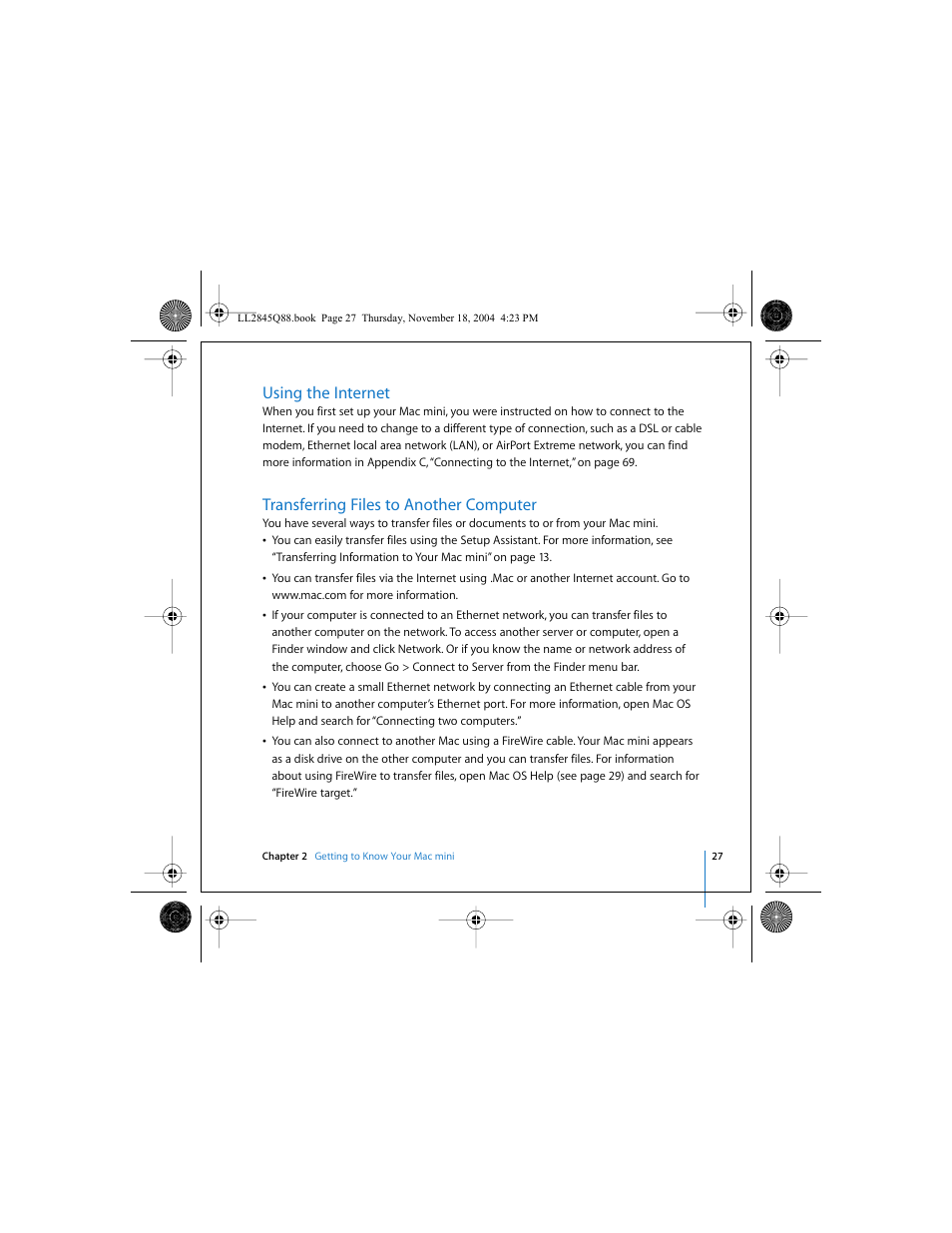 LL2845Q88.book Page 27 Thursday, November 18, 2004 4:23 PM

Using the Internet

When you first set up your Mac mini, you were instructed on how to connect to the Internet. If you need to change to a different type of connection, such as a DSL or cable modem, Ethernet local area network (LAN), or AirPort Extreme network, you can find more information in Appendix C, "Connecting to the Internet," on page 69.

Transferring Files to Another Computer

You have several ways to transfer files or documents to or from your Mac mini.

• You can easily transfer files using the Setup Assistant. For more information, see "Transferring Information to Your Mac mini" on page 13.

• You can transfer files via the Internet using .Mac or another Internet account. Go to www.mac.com for more information.

• If your computer is connected to an Ethernet network, you can transfer files to another computer on the network. To access another server or computer, open a Finder window and click Network. Or if you know the name or network address of the computer, choose Go > Connect to Server from the Finder menu bar.

• You can create a small Ethernet network by connecting an Ethernet cable from your Mac mini to another computer's Ethernet port. For more information, open Mac OS Help and search for "Connecting two computers."

• You can also connect to another Mac using a FireWire cable. Your Mac mini appears as a disk drive on the other computer and you can transfer files. For information about using FireWire to transfer files, open Mac OS Help (see page 29) and search for "FireWire target."

Chapter 2 Getting to Know Your Mac mini

27